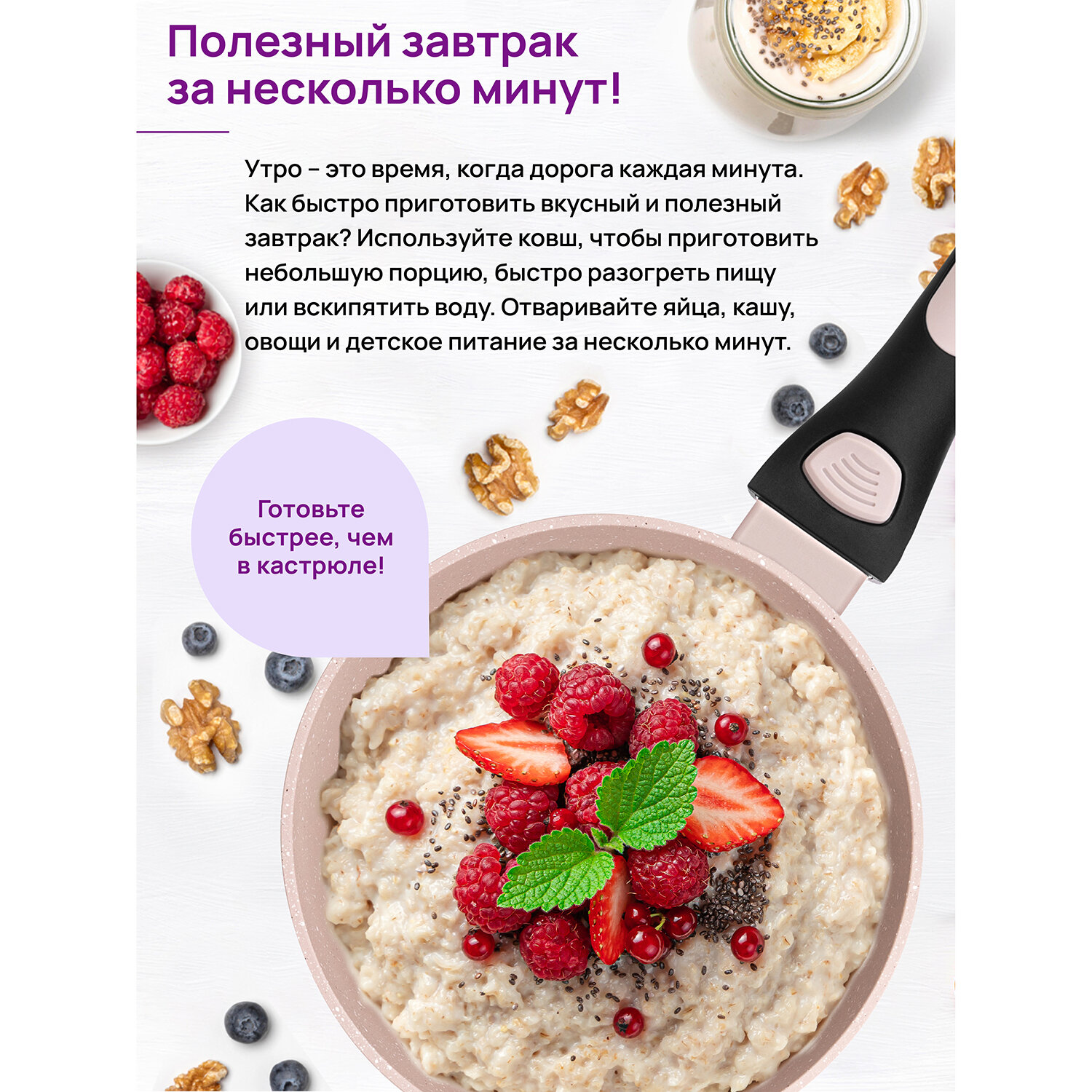 Полезный завтрак за несколько минут!

Утро – это время, когда дорога каждая минута. Как быстро приготовить вкусный и полезный завтрак? Используйте ковш, чтобы приготовить небольшую порцию, быстро разогреть пищу или вскипятить воду. Отваривайте яйца, кашу, овощи и детское питание за несколько минут.

Готовьте быстрее, чем в кастрюле!